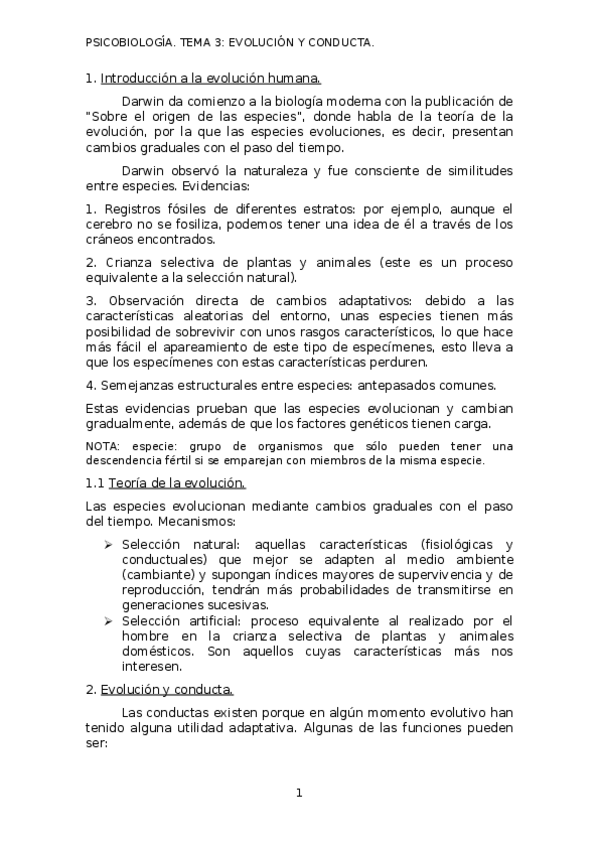 PSICOBIOLOGÍA. TEMA 3: EVOLUCIÓN Y CONDUCTA.

1. Introducción a la evolución humana.

Darwin da comienzo a la biología moderna con la publicación de "Sobre el origen de las especies", donde habla de la teoría de la evolución, por la que las especies evoluciones, es decir, presentan cambios graduales con el paso del tiempo.

Darwin observó la naturaleza y fue consciente de similitudes entre especies. Evidencias:

1. Registros fósiles de diferentes estratos: por ejemplo, aunque el cerebro no se fosiliza, podemos tener una idea de él a través de los cráneos encontrados.

2. Crianza selectiva de plantas y animales (este es un proceso equivalente a la selección natural).

3. Observación directa de cambios adaptativos: debido a las características aleatorias del entorno, unas especies tienen más posibilidad de sobrevivir con unos rasgos característicos, lo que hace más fácil el apareamiento de este tipo de especímenes, esto lleva a que los especímenes con estas características perduren.

4. Semejanzas estructurales entre especies: antepasados comunes.

Estas evidencias prueban que las especies evolucionan y cambian gradualmente, además de que los factores genéticos tienen carga.

NOTA: especie: grupo de organismos que sólo pueden tener una descendencia fértil si se emparejan con miembros de la misma especie.

1.1 Teoría de la evolución.

Las especies evolucionan mediante cambios graduales con el paso del tiempo. Mecanismos:

➢ Selección natural: aquellas características (fisiológicas y conductuales) que mejor se adapten al medio ambiente (cambiante) y supongan índices mayores de supervivencia y de reproducción, tendrán más probabilidades de transmitirse en generaciones sucesivas.
➢ Selección artificial: proceso equivalente al realizado por el hombre en la crianza selectiva de plantas y animales domésticos. Son aquellos cuyas características más nos interesen.

2. Evolución y conducta.

Las conductas existen porque en algún momento evolutivo han tenido alguna utilidad adaptativa. Algunas de las funciones pueden ser:

1